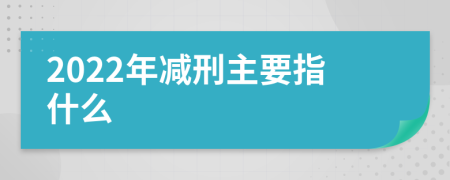 2022年减刑主要指什么